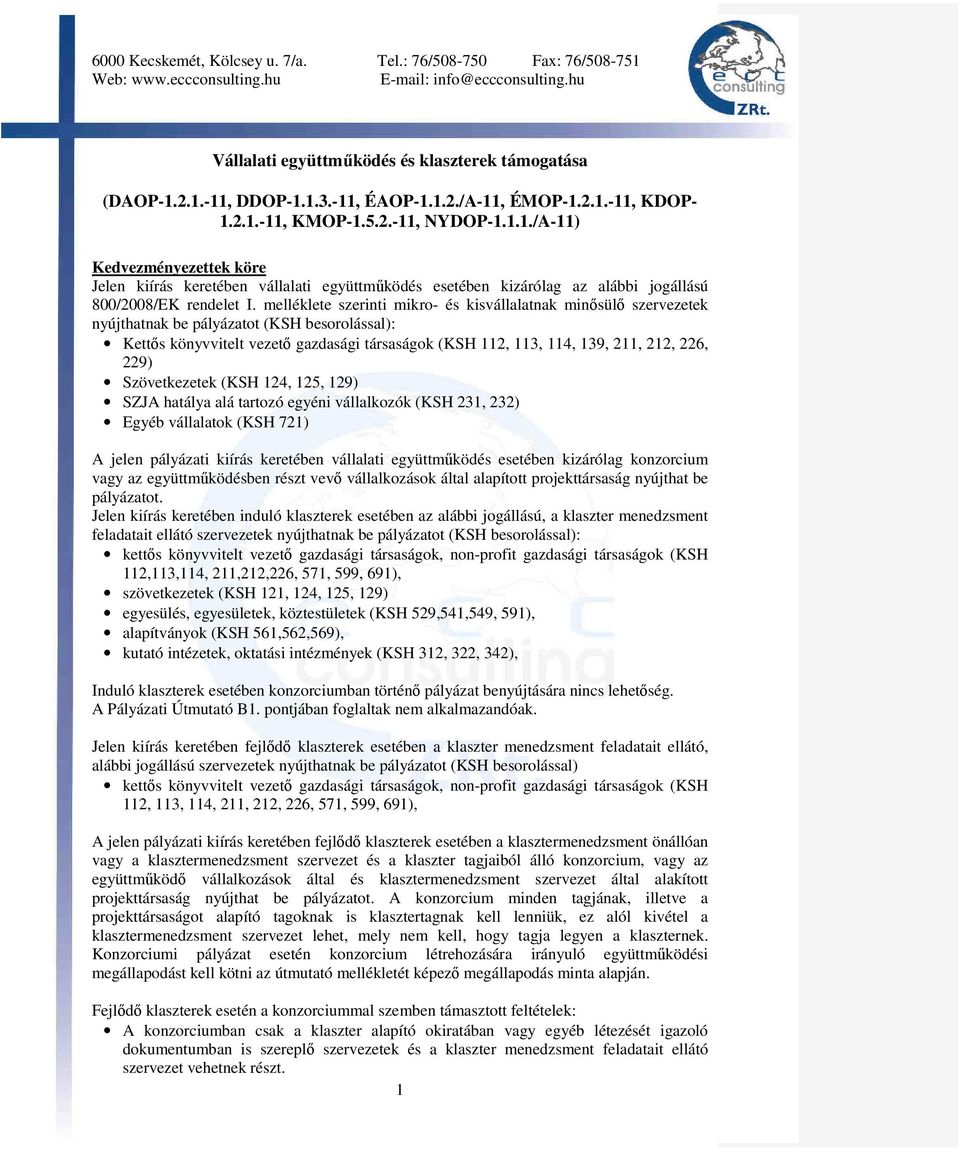 6000 Kecskemét, Kölcsey u. 7/a. Tel.: 76/508-750 Fax: 76/508-751
Web: www.eccconsulting.hu E-mail: info@eccconsulting.hu

ecc consulting ZRt.

Vállalati együttműködés és klaszterek támogatása

(DAOP-1.2.1.-11, DDOP-1.1.3.-11, ÉAOP-1.1.2./A-11, ÉMOP-1.2.1.-11, KDOP-1.2.1.-11, KMOP-1.5.2.-11, NYDOP-1.1.1./A-11)

Kedvezményezettek köre
Jelen kiírás keretében vállalati együttműködés esetében kizárólag az alábbi jogállású 800/2008/EK rendelet I. melléklete szerinti mikro- és kisvállalatnak minősülő szervezetek nyújthatnak be pályázatot (KSH besorolással):
• Kettős könyvvitelt vezető gazdasági társaságok (KSH 112, 113, 114, 139, 211, 212, 226, 229)
• Szövetkezetek (KSH 124, 125, 129)
• SZJA hatálya alá tartozó egyéni vállalkozók (KSH 231, 232)
• Egyéb vállalatok (KSH 721)

A jelen pályázati kiírás keretében vállalati együttműködés esetében kizárólag konzorcium vagy az együttműködésben részt vevő vállalkozások által alapított projekttársaság nyújthat be pályázatot.
Jelen kiírás keretében induló klaszterek esetében az alábbi jogállású, a klaszter menedzsment feladatait ellátó szervezetek nyújthatnak be pályázatot (KSH besorolással):
• kettős könyvvitelt vezető gazdasági társaságok, non-profit gazdasági társaságok (KSH 112,113,114, 211,212,226, 571, 599, 691),
• szövetkezetek (KSH 121, 124, 125, 129)
• egyesülés, egyesületek, köztestületek (KSH 529,541,549, 591),
• alapítványok (KSH 561,562,569),
• kutató intézetek, oktatási intézmények (KSH 312, 322, 342),

Induló klaszterek esetében konzorciumban történő pályázat benyújtására nincs lehetőség.
A Pályázati Útmutató B1. pontjában foglaltak nem alkalmazandóak.

Jelen kiírás keretében fejlődő klaszterek esetében a klaszter menedzsment feladatait ellátó, alábbi jogállású szervezetek nyújthatnak be pályázatot (KSH besorolással)
• kettős könyvvitelt vezető gazdasági társaságok, non-profit gazdasági társaságok (KSH 112, 113, 114, 211, 212, 226, 571, 599, 691),

A jelen pályázati kiírás keretében fejlődő klaszterek esetében a klasztermenedzsment önállóan vagy a klasztermenedzsment szervezet és a klaszter tagjaiból álló konzorcium, vagy az együttműködő vállalkozások által és klasztermenedzsment szervezet által alakított projekttársaság nyújthat be pályázatot. A konzorcium minden tagjának, illetve a projekttársaságot alapító tagoknak is klasztertagnak kell lenniük, ez alól kivétel a klasztermenedzsment szervezet lehet, mely nem kell, hogy tagja legyen a klaszternek. Konzorciumi pályázat esetén konzorcium létrehozására irányuló együttműködési megállapodást kell kötni az útmutató mellékletét képező megállapodás minta alapján.

Fejlődő klaszterek esetén a konzorciummal szemben támasztott feltételek:
• A konzorciumban csak a klaszter alapító okiratában vagy egyéb létezését igazoló dokumentumban is szereplő szervezetek és a klaszter menedzsment feladatait ellátó szervezet vehetnek részt.

1